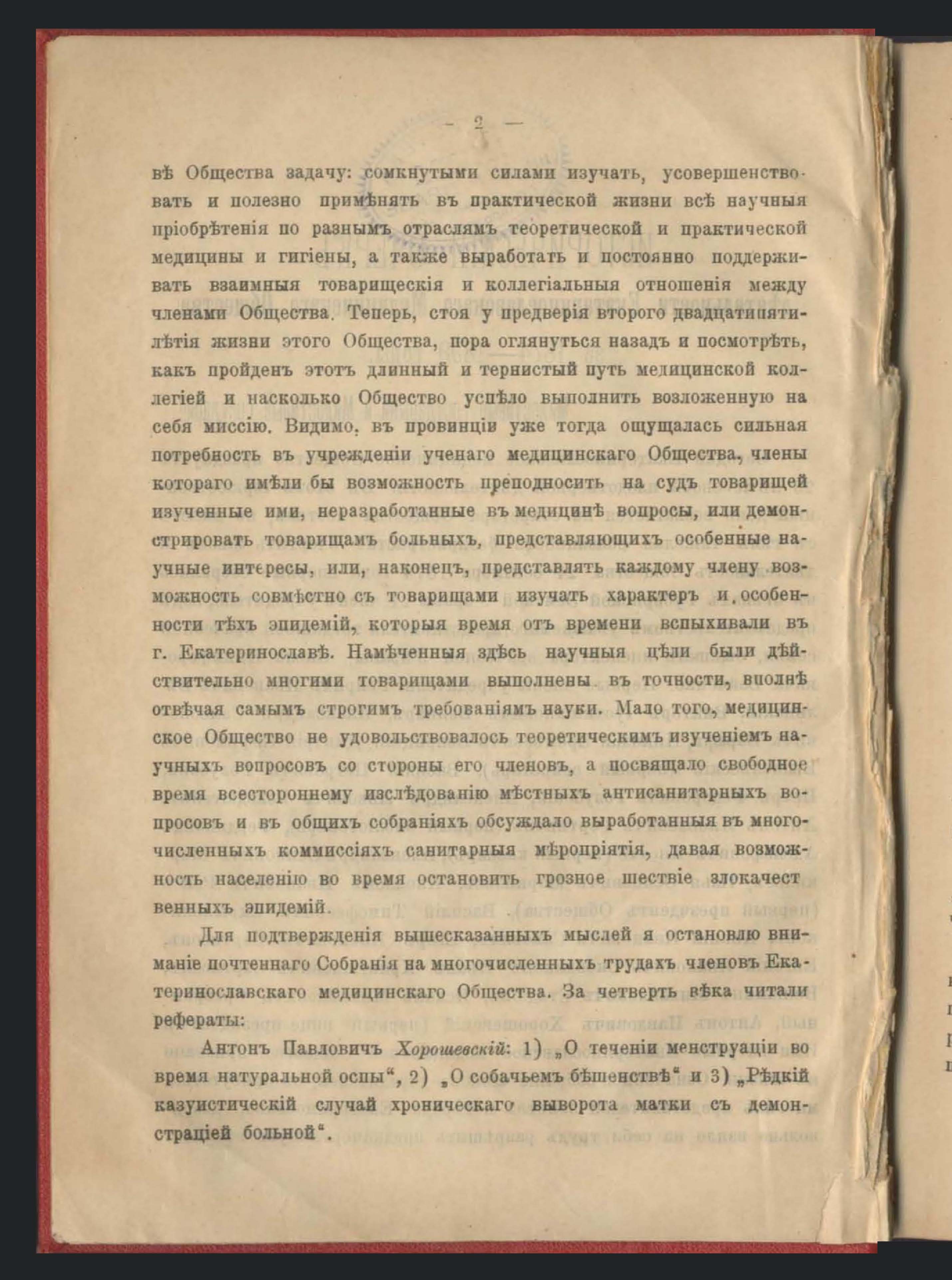 — 2 —

вѣ Общества задачу: сомкнутыми силами изучать, усовершенствовать и полезно примѣнять въ практической жизни всѣ научныя пріобрѣтенія по разнымъ отраслямъ теоретической и практической медицины и гигіены, а также выработать и постоянно поддерживать взаимныя товарищескія и коллегіальныя отношенія между членами Общества. Теперь, стоя у предверія второго двадцатипятилѣтія жизни этого Общества, пора оглянуться назадъ и посмотрѣть, какъ пройденъ этотъ длинный и тернистый путь медицинской коллегіей и насколько Общество успѣло выполнить возложенную на себя миссію. Видимо, въ провинціи уже тогда ощущалась сильная потребность въ учрежденіи ученаго медицинскаго Общества, члены котораго имѣли бы возможность преподносить на судъ товарищей изученные ими, неразработанные въ медицинѣ вопросы, или демонстрировать товарищамъ больныхъ, представляющихъ особенные научные интересы, или, наконецъ, представлять каждому члену возможность совмѣстно съ товарищами изучать характеръ и особенности тѣхъ эпидемій, которыя время отъ времени вспыхивали въ г. Екатеринославѣ. Намѣченныя здѣсь научныя цѣли были дѣйствительно многими товарищами выполнены въ точности, вполнѣ отвѣчая самымъ строгимъ требованіямъ науки. Мало того, медицинское Общество не удовольствовалось теоретическимъ изученіемъ научныхъ вопросовъ со стороны его членовъ, а посвящало свободное время всестороннему изслѣдованію мѣстныхъ антисанитарныхъ вопросовъ и въ общихъ собраніяхъ обсуждало выработанныя въ многочисленныхъ коммиссіяхъ санитарныя мѣропріятія, давая возможность населенію во время остановить грозное шествіе злокачественныхъ эпидемій.

Для подтвержденія вышесказанныхъ мыслей я остановлю вниманіе почтеннаго Собранія на многочисленныхъ трудахъ членовъ Екатеринославскаго медицинскаго Общества. За четверть вѣка читали рефераты:

Антонъ Павловичъ Хорошевскій: 1) „О теченіи менструаціи во время натуральной оспы“, 2) „О собачьемъ бѣшенствѣ“ и 3) „Рѣдкій казуистическій случай хроническаго выворота матки съ демонстраціей больной“.